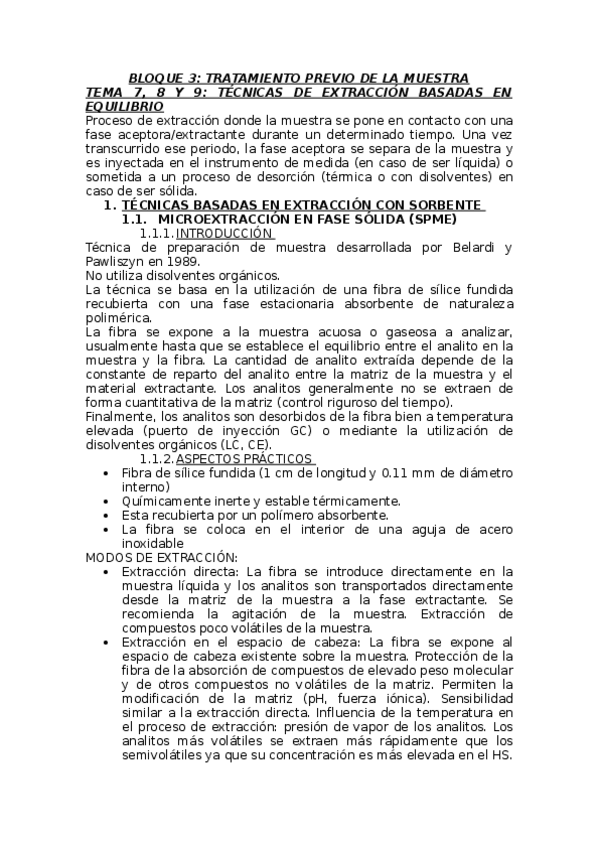 BLOQUE 3: TRATAMIENTO PREVIO DE LA MUESTRA
TEMA 7, 8 Y 9: TÉCNICAS DE EXTRACCIÓN BASADAS EN EQUILIBRIO

Proceso de extracción donde la muestra se pone en contacto con una fase aceptora/extractante durante un determinado tiempo. Una vez transcurrido ese periodo, la fase aceptora se separa de la muestra y es inyectada en el instrumento de medida (en caso de ser líquida) o sometida a un proceso de desorción (térmica o con disolventes) en caso de ser sólida.

1. TÉCNICAS BASADAS EN EXTRACCIÓN CON SORBENTE
1.1. MICROEXTRACCIÓN EN FASE SÓLIDA (SPME)
1.1.1. INTRODUCCIÓN

Técnica de preparación de muestra desarrollada por Belardi y Pawliszyn en 1989.
No utiliza disolventes orgánicos.
La técnica se basa en la utilización de una fibra de sílice fundida recubierta con una fase estacionaria absorbente de naturaleza polimérica.
La fibra se expone a la muestra acuosa o gaseosa a analizar, usualmente hasta que se establece el equilibrio entre el analito en la muestra y la fibra. La cantidad de analito extraída depende de la constante de reparto del analito entre la matriz de la muestra y el material extractante. Los analitos generalmente no se extraen de forma cuantitativa de la matriz (control riguroso del tiempo).
Finalmente, los analitos son desorbidos de la fibra bien a temperatura elevada (puerto de inyección GC) o mediante la utilización de disolventes orgánicos (LC, CE).

1.1.2. ASPECTOS PRÁCTICOS
• Fibra de sílice fundida (1 cm de longitud y 0.11 mm de diámetro interno)
• Químicamente inerte y estable térmicamente.
• Esta recubierta por un polímero absorbente.
• La fibra se coloca en el interior de una aguja de acero inoxidable

MODOS DE EXTRACCIÓN:
• Extracción directa: La fibra se introduce directamente en la muestra líquida y los analitos son transportados directamente desde la matriz de la muestra a la fase extractante. Se recomienda la agitación de la muestra. Extracción de compuestos poco volátiles de la muestra.
• Extracción en el espacio de cabeza: La fibra se expone al espacio de cabeza existente sobre la muestra. Protección de la fibra de la absorción de compuestos de elevado peso molecular y de otros compuestos no volátiles de la matriz. Permiten la modificación de la matriz (pH, fuerza iónica). Sensibilidad similar a la extracción directa. Influencia de la temperatura en el proceso de extracción: presión de vapor de los analitos. Los analitos más volátiles se extraen más rápidamente que los semivolátiles ya que su concentración es más elevada en el HS.